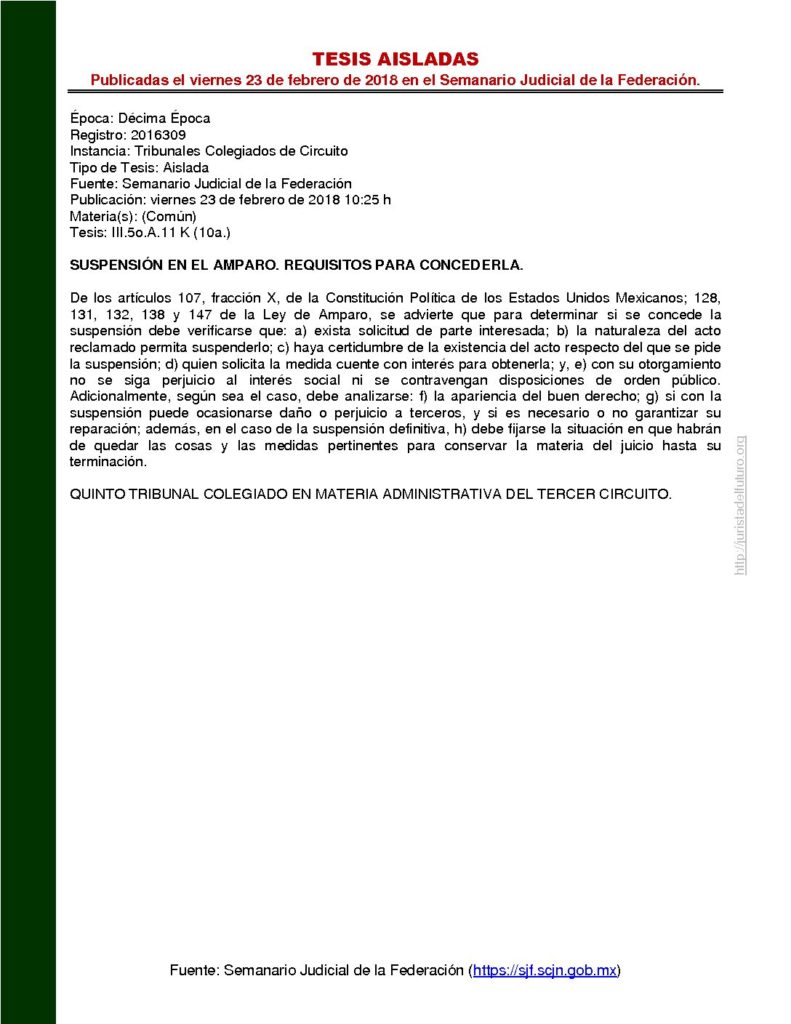 TESIS AISLADAS
Publicadas el viernes 23 de febrero de 2018 en el Semanario Judicial de la Federación.

Época: Décima Época
Registro: 2016309
Instancia: Tribunales Colegiados de Circuito
Tipo de Tesis: Aislada
Fuente: Semanario Judicial de la Federación
Publicación: viernes 23 de febrero de 2018 10:25 h
Materia(s): (Común)
Tesis: III.5o.A.11 K (10a.)

SUSPENSIÓN EN EL AMPARO. REQUISITOS PARA CONCEDERLA.

De los artículos 107, fracción X, de la Constitución Política de los Estados Unidos Mexicanos; 128, 131, 132, 138 y 147 de la Ley de Amparo, se advierte que para determinar si se concede la suspensión debe verificarse que: a) exista solicitud de parte interesada; b) la naturaleza del acto reclamado permita suspenderlo; c) haya certidumbre de la existencia del acto respecto del que se pide la suspensión; d) quien solicita la medida cuente con interés para obtenerla; y, e) con su otorgamiento no se siga perjuicio al interés social ni se contravengan disposiciones de orden público. Adicionalmente, según sea el caso, debe analizarse: f) la apariencia del buen derecho; g) si con la suspensión puede ocasionarse daño o perjuicio a terceros, y si es necesario o no garantizar su reparación; además, en el caso de la suspensión definitiva, h) debe fijarse la situación en que habrán de quedar las cosas y las medidas pertinentes para conservar la materia del juicio hasta su terminación.

QUINTO TRIBUNAL COLEGIADO EN MATERIA ADMINISTRATIVA DEL TERCER CIRCUITO.

Fuente: Semanario Judicial de la Federación (https://sjf.scjn.gob.mx)

http://juristadelfuturo.org